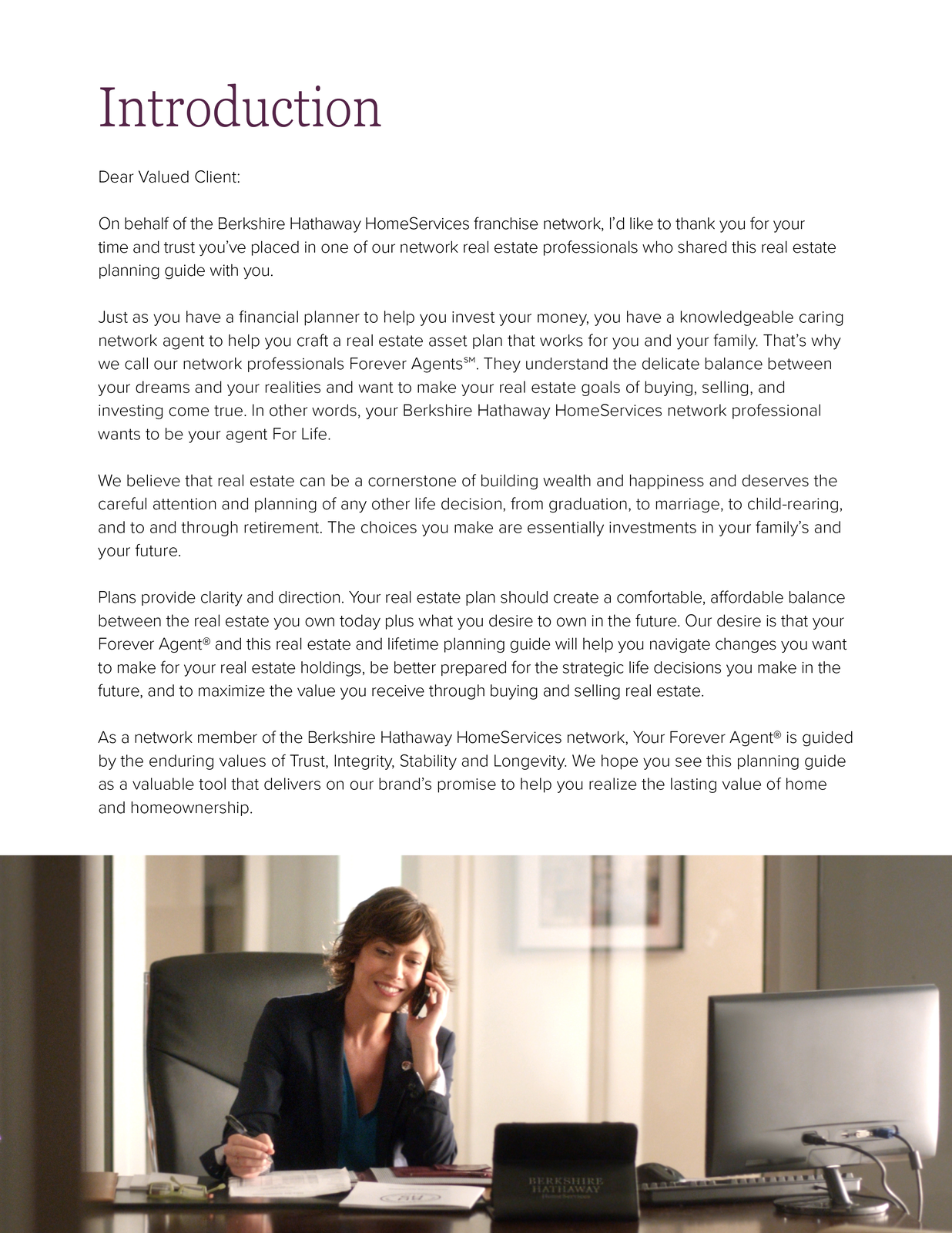 Introduction

Dear Valued Client:

On behalf of the Berkshire Hathaway HomeServices franchise network, I'd like to thank you for your time and trust you've placed in one of our network real estate professionals who shared this real estate planning guide with you.

Just as you have a financial planner to help you invest your money, you have a knowledgeable caring network agent to help you craft a real estate asset plan that works for you and your family. That's why we call our network professionals Forever Agents℠. They understand the delicate balance between your dreams and your realities and want to make your real estate goals of buying, selling, and investing come true. In other words, your Berkshire Hathaway HomeServices network professional wants to be your agent For Life.

We believe that real estate can be a cornerstone of building wealth and happiness and deserves the careful attention and planning of any other life decision, from graduation, to marriage, to child-rearing, and to and through retirement. The choices you make are essentially investments in your family's and your future.

Plans provide clarity and direction. Your real estate plan should create a comfortable, affordable balance between the real estate you own today plus what you desire to own in the future. Our desire is that your Forever Agent® and this real estate and lifetime planning guide will help you navigate changes you want to make for your real estate holdings, be better prepared for the strategic life decisions you make in the future, and to maximize the value you receive through buying and selling real estate.

As a network member of the Berkshire Hathaway HomeServices network, Your Forever Agent® is guided by the enduring values of Trust, Integrity, Stability and Longevity. We hope you see this planning guide as a valuable tool that delivers on our brand's promise to help you realize the lasting value of home and homeownership.

BERKSHIRE HATHAWAY HomeServices